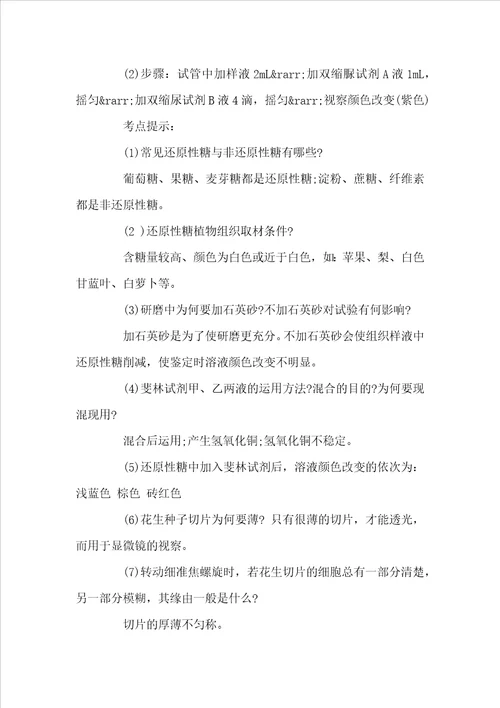 (2)步骤：试管中加样液 2mL&rarr;加双缩脲试剂 A 液 1mL，摇匀&rarr;加双缩尿试剂 B 液 4 滴，摇匀&rarr;视察颜色改变(紫色)

考点提示：

(1)常见还原性糖与非还原性糖有哪些?

葡萄糖、果糖、麦芽糖都是还原性糖;淀粉、蔗糖、纤维素都是非还原性糖。

(2 )还原性糖植物组织取材条件?

含糖量较高、颜色为白色或近于白色，如：苹果、梨、白色甘蓝叶、白萝卜等。

(3)研磨中为何要加石英砂?不加石英砂对试验有何影响?

加石英砂是为了使研磨更充分。不加石英砂会使组织样液中还原性糖削减，使鉴定时溶液颜色改变不明显。

(4)斐林试剂甲、乙两液的运用方法?混合的目的?为何要现混现用?

混合后运用;产生氢氧化铜;氢氧化铜不稳定。

(5)还原性糖中加入斐林试剂后，溶液颜色改变的依次为：浅蓝色 棕色 砖红色

(6)花生种子切片为何要薄? 只有很薄的切片，才能透光，而用于显微镜的视察。

(7)转动细准焦螺旋时，若花生切片的细胞总有一部分清楚，另一部分模糊，其缘由一般是什么?

切片的厚薄不匀称。